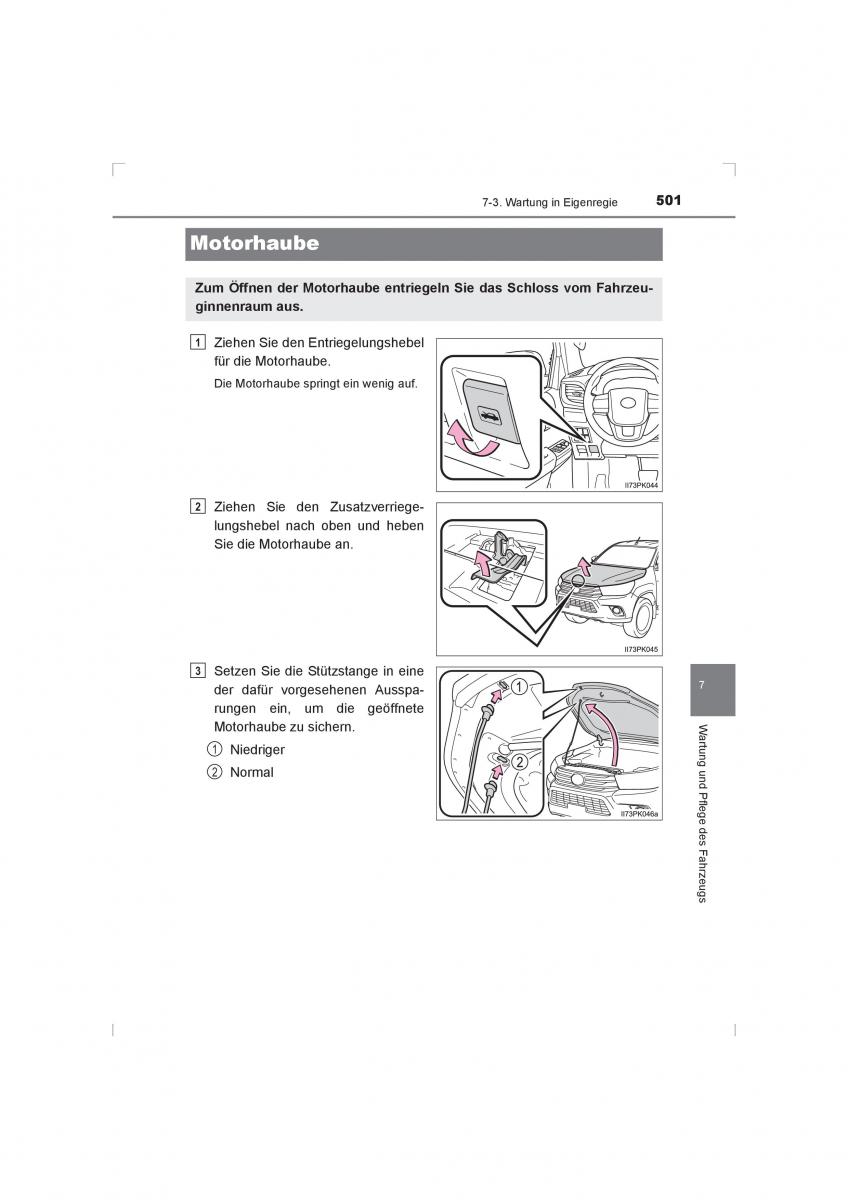 7-3. Wartung in Eigenregie 501

Motorhaube

Zum Öffnen der Motorhaube entriegeln Sie das Schloss vom Fahrzeuginnenraum aus.

1 Ziehen Sie den Entriegelungshebel für die Motorhaube.

Die Motorhaube springt ein wenig auf.

II73PK044

2 Ziehen Sie den Zusatzverriegelungshebel nach oben und heben Sie die Motorhaube an.

II73PK045

3 Setzen Sie die Stützstange in eine der dafür vorgesehenen Aussparungen ein, um die geöffnete Motorhaube zu sichern.

① Niedriger

② Normal

1

2

II73PK046a

7

Wartung und Pflege des Fahrzeugs